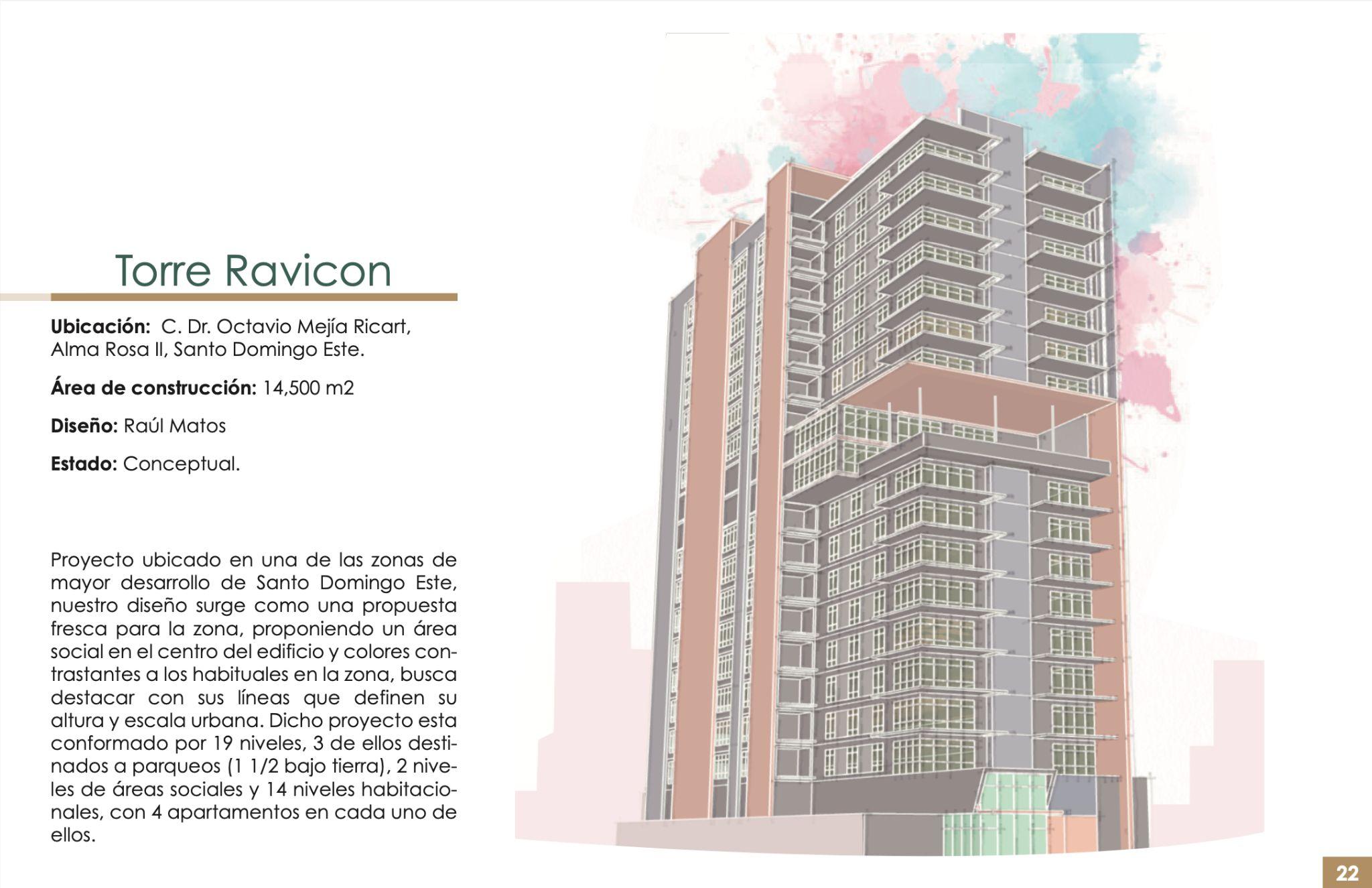 Torre Ravicon

Ubicación: C. Dr. Octavio Mejía Ricart, Alma Rosa II, Santo Domingo Este.

Área de construcción: 14,500 m2

Diseño: Raúl Matos

Estado: Conceptual.

Proyecto ubicado en una de las zonas de mayor desarrollo de Santo Domingo Este, nuestro diseño surge como una propuesta fresca para la zona, proponiendo un área social en el centro del edificio y colores contrastantes a los habituales en la zona, busca destacar con sus líneas que definen su altura y escala urbana. Dicho proyecto esta conformado por 19 niveles, 3 de ellos destinados a parqueos (1 1/2 bajo tierra), 2 niveles de áreas sociales y 14 niveles habitacionales, con 4 apartamentos en cada uno de ellos.

22